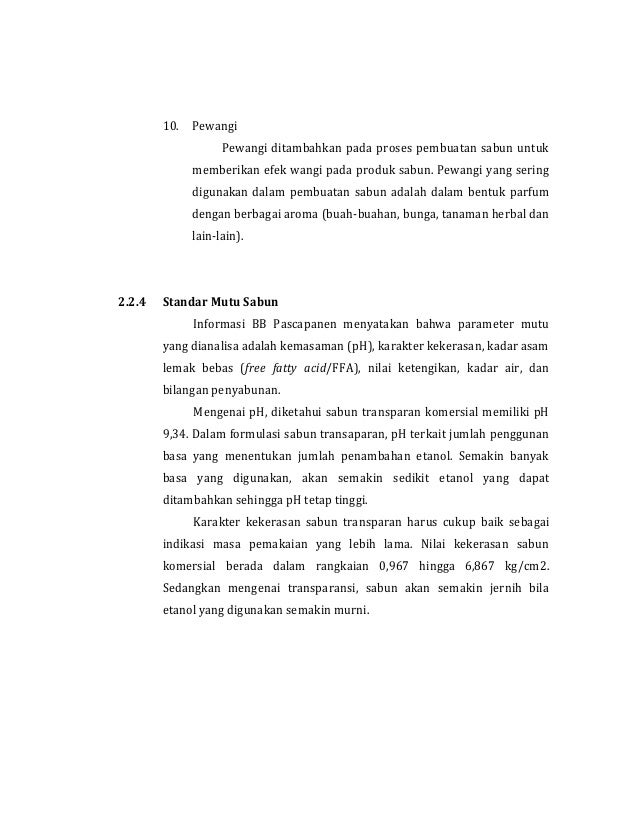 10. Pewangi

Pewangi ditambahkan pada proses pembuatan sabun untuk memberikan efek wangi pada produk sabun. Pewangi yang sering digunakan dalam pembuatan sabun adalah dalam bentuk parfum dengan berbagai aroma (buah-buahan, bunga, tanaman herbal dan lain-lain).

2.2.4 Standar Mutu Sabun

Informasi BB Pascapanen menyatakan bahwa parameter mutu yang dianalisa adalah kemasaman (pH), karakter kekerasan, kadar asam lemak bebas (free fatty acid/FFA), nilai ketengikan, kadar air, dan bilangan penyabunan.

Mengenai pH, diketahui sabun transparan komersial memiliki pH 9,34. Dalam formulasi sabun transaparan, pH terkait jumlah penggunan basa yang menentukan jumlah penambahan etanol. Semakin banyak basa yang digunakan, akan semakin sedikit etanol yang dapat ditambahkan sehingga pH tetap tinggi.

Karakter kekerasan sabun transparan harus cukup baik sebagai indikasi masa pemakaian yang lebih lama. Nilai kekerasan sabun komersial berada dalam rangkaian 0,967 hingga 6,867 kg/cm2. Sedangkan mengenai transparansi, sabun akan semakin jernih bila etanol yang digunakan semakin murni.